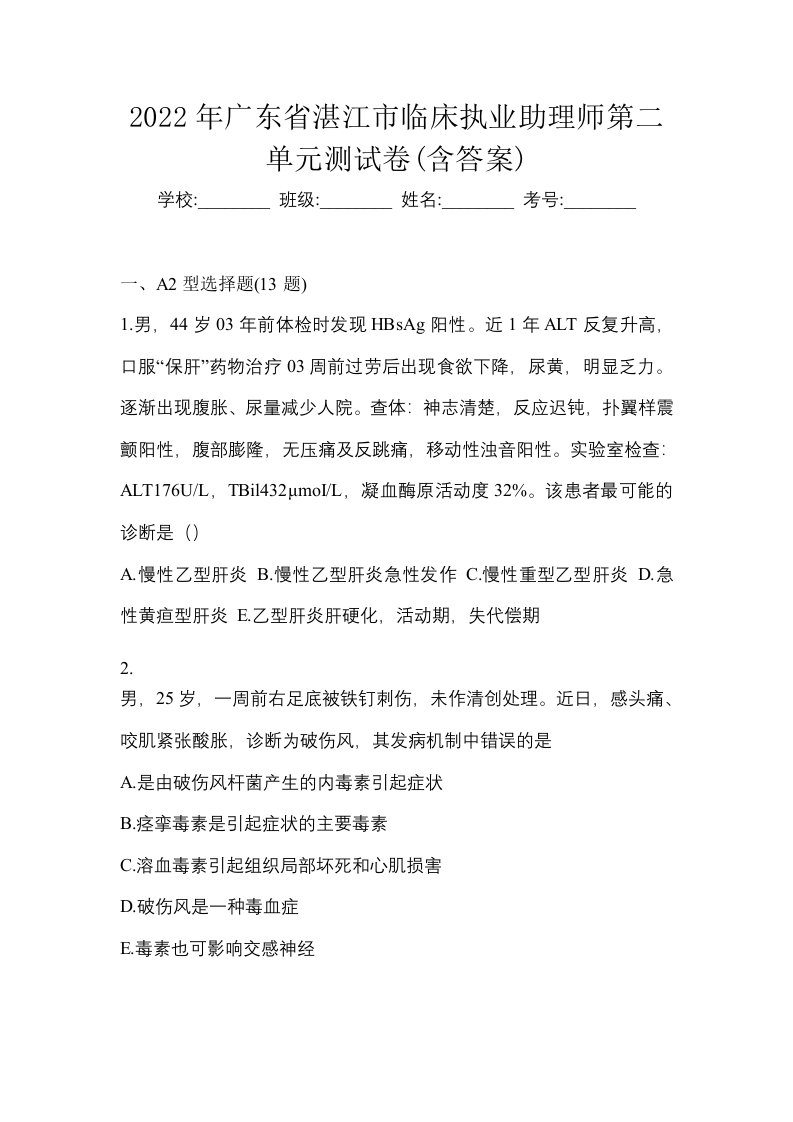 2022年广东省湛江市临床执业助理师第二单元测试卷(含答案)

学校:________ 班级:________ 姓名:________ 考号:________

一、A2 型选择题(13 题)

1.男，44 岁 03 年前体检时发现 HBsAg 阳性。近 1 年 ALT 反复升高，口服“保肝”药物治疗 03 周前过劳后出现食欲下降，尿黄，明显乏力。逐渐出现腹胀、尿量减少人院。查体：神志清楚，反应迟钝，扑翼样震颤阳性，腹部膨隆，无压痛及反跳痛，移动性浊音阳性。实验室检查：ALT176U/L，TBil432μmoI/L，凝血酶原活动度 32%。该患者最可能的诊断是（）

A.慢性乙型肝炎 B.慢性乙型肝炎急性发作 C.慢性重型乙型肝炎 D.急性黄疸型肝炎 E.乙型肝炎肝硬化，活动期，失代偿期

2.

男，25 岁，一周前右足底被铁钉刺伤，未作清创处理。近日，感头痛、咬肌紧张酸胀，诊断为破伤风，其发病机制中错误的是

A.是由破伤风杆菌产生的内毒素引起症状

B.痉挛毒素是引起症状的主要毒素

C.溶血毒素引起组织局部坏死和心肌损害

D.破伤风是一种毒血症

E.毒素也可影响交感神经